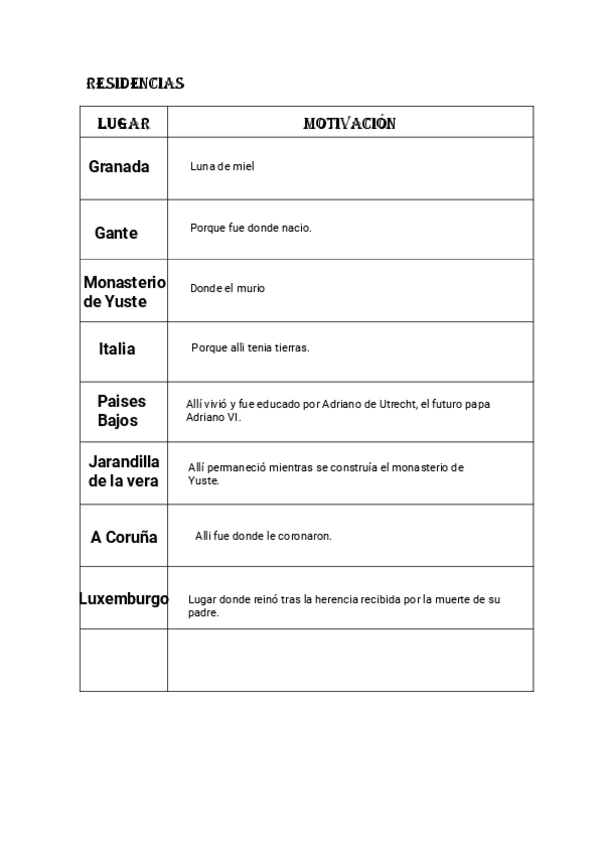 RESIDENCIAS

| LUGAR | MOTIVACIÓN |
|---|---|
| Granada | Luna de miel |
| Gante | Porque fue donde nacio. |
| Monasterio de Yuste | Donde el murio |
| Italia | Porque alli tenia tierras. |
| Paises Bajos | Allí vivió y fue educado por Adriano de Utrecht, el futuro papa Adriano VI. |
| Jarandilla de la vera | Allí permaneció mientras se construía el monasterio de Yuste. |
| A Coruña | Alli fue donde le coronaron. |
| Luxemburgo | Lugar donde reinó tras la herencia recibida por la muerte de su padre. |
| | |